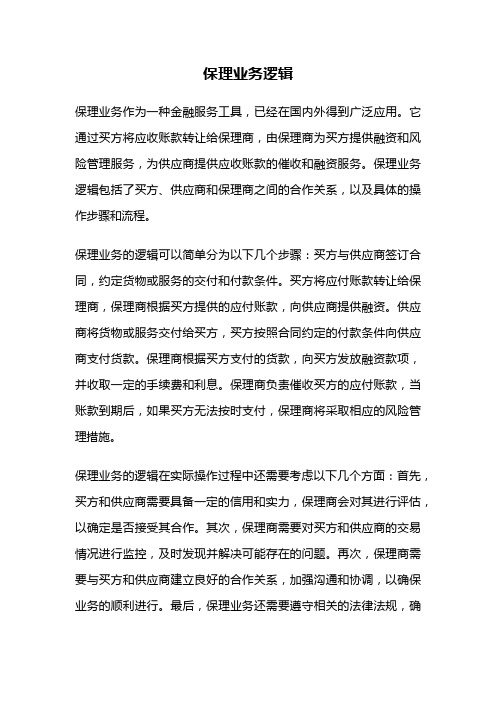 保理业务逻辑

保理业务作为一种金融服务工具，已经在国内外得到广泛应用。它通过买方将应收账款转让给保理商，由保理商为买方提供融资和风险管理服务，为供应商提供应收账款的催收和融资服务。保理业务逻辑包括了买方、供应商和保理商之间的合作关系，以及具体的操作步骤和流程。

保理业务的逻辑可以简单分为以下几个步骤：买方与供应商签订合同，约定货物或服务的交付和付款条件。买方将应付账款转让给保理商，保理商根据买方提供的应付账款，向供应商提供融资。供应商将货物或服务交付给买方，买方按照合同约定的付款条件向供应商支付货款。保理商根据买方支付的货款，向买方发放融资款项，并收取一定的手续费和利息。保理商负责催收买方的应付账款，当账款到期后，如果买方无法按时支付，保理商将采取相应的风险管理措施。

保理业务的逻辑在实际操作过程中还需要考虑以下几个方面：首先，买方和供应商需要具备一定的信用和实力，保理商会对其进行评估，以确定是否接受其合作。其次，保理商需要对买方和供应商的交易情况进行监控，及时发现并解决可能存在的问题。再次，保理商需要与买方和供应商建立良好的合作关系，加强沟通和协调，以确保业务的顺利进行。最后，保理业务还需要遵守相关的法律法规，确